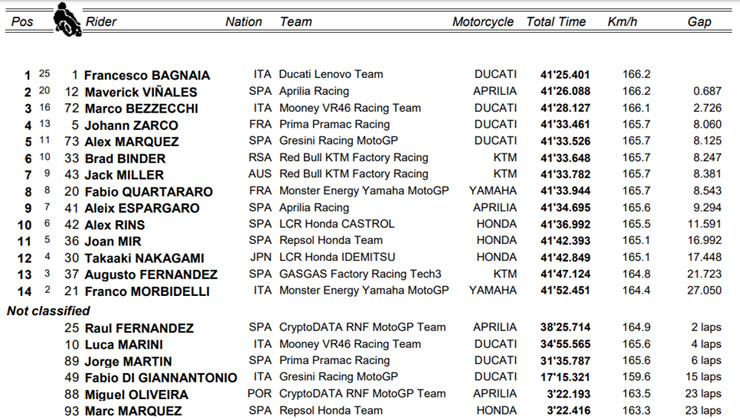 | Pos | | | Rider | Nation | Team | Motorcycle | Total Time | Km/h | Gap |
|---|---|---|---|---|---|---|---|---|---|
| 1 | 25 | 1 | Francesco BAGNAIA | ITA | Ducati Lenovo Team | DUCATI | 41'25.401 | 166.2 | |
| 2 | 20 | 12 | Maverick VIÑALES | SPA | Aprilia Racing | APRILIA | 41'26.088 | 166.2 | 0.687 |
| 3 | 16 | 72 | Marco BEZZECCHI | ITA | Mooney VR46 Racing Team | DUCATI | 41'28.127 | 166.1 | 2.726 |
| 4 | 13 | 5 | Johann ZARCO | FRA | Prima Pramac Racing | DUCATI | 41'33.461 | 165.7 | 8.060 |
| 5 | 11 | 73 | Alex MARQUEZ | SPA | Gresini Racing MotoGP | DUCATI | 41'33.526 | 165.7 | 8.125 |
| 6 | 10 | 33 | Brad BINDER | RSA | Red Bull KTM Factory Racing | KTM | 41'33.648 | 165.7 | 8.247 |
| 7 | 9 | 43 | Jack MILLER | AUS | Red Bull KTM Factory Racing | KTM | 41'33.782 | 165.7 | 8.381 |
| 8 | 8 | 20 | Fabio QUARTARARO | FRA | Monster Energy Yamaha MotoGP | YAMAHA | 41'33.944 | 165.7 | 8.543 |
| 9 | 7 | 41 | Aleix ESPARGARO | SPA | Aprilia Racing | APRILIA | 41'34.695 | 165.6 | 9.294 |
| 10 | 6 | 42 | Alex RINS | SPA | LCR Honda CASTROL | HONDA | 41'36.992 | 165.5 | 11.591 |
| 11 | 5 | 36 | Joan MIR | SPA | Repsol Honda Team | HONDA | 41'42.393 | 165.1 | 16.992 |
| 12 | 4 | 30 | Takaaki NAKAGAMI | JPN | LCR Honda IDEMITSU | HONDA | 41'42.849 | 165.1 | 17.448 |
| 13 | 3 | 37 | Augusto FERNANDEZ | SPA | GASGAS Factory Racing Tech3 | KTM | 41'47.124 | 164.8 | 21.723 |
| 14 | 2 | 21 | Franco MORBIDELLI | ITA | Monster Energy Yamaha MotoGP | YAMAHA | 41'52.451 | 164.4 | 27.050 |
| Not classified | | | | | | | | | |
| | | 25 | Raul FERNANDEZ | SPA | CryptoDATA RNF MotoGP Team | APRILIA | 38'25.714 | 164.9 | 2 laps |
| | | 10 | Luca MARINI | ITA | Mooney VR46 Racing Team | DUCATI | 34'55.565 | 165.6 | 4 laps |
| | | 89 | Jorge MARTIN | SPA | Prima Pramac Racing | DUCATI | 31'35.787 | 165.6 | 6 laps |
| | | 49 | Fabio DI GIANNANTONIO | ITA | Gresini Racing MotoGP | DUCATI | 17'15.321 | 159.6 | 15 laps |
| | | 88 | Miguel OLIVEIRA | POR | CryptoDATA RNF MotoGP Team | APRILIA | 3'22.193 | 163.5 | 23 laps |
| | | 93 | Marc MARQUEZ | SPA | Repsol Honda Team | HONDA | 3'22.416 | 163.3 | 23 laps |